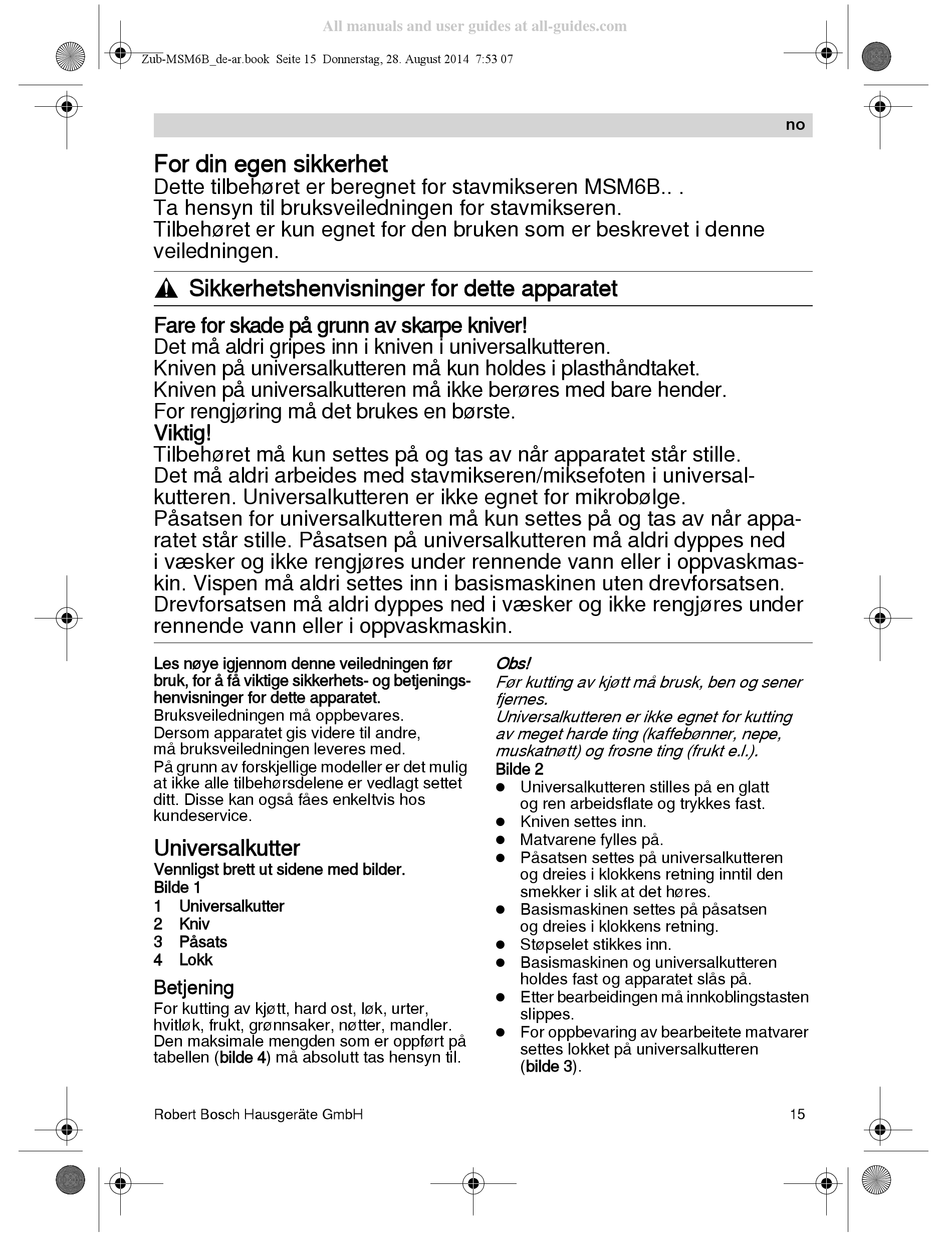 All manuals and user guides at all-guides.com

Zub-MSM6B_de-ar.book Seite 15 Donnerstag, 28. August 2014 7:53 07

no

For din egen sikkerhet
Dette tilbehøret er beregnet for stavmikseren MSM6B.. .
Ta hensyn til bruksveiledningen for stavmikseren.
Tilbehøret er kun egnet for den bruken som er beskrevet i denne veiledningen.

⚠ Sikkerhetshenvisninger for dette apparatet

Fare for skade på grunn av skarpe kniver!
Det må aldri gripes inn i kniven i universalkutteren.
Kniven på universalkutteren må kun holdes i plasthåndtaket.
Kniven på universalkutteren må ikke berøres med bare hender.
For rengjøring må det brukes en børste.
Viktig!
Tilbehøret må kun settes på og tas av når apparatet står stille.
Det må aldri arbeides med stavmikseren/miksefoten i universalkutteren. Universalkutteren er ikke egnet for mikrobølge.
Påsatsen for universalkutteren må kun settes på og tas av når apparatet står stille. Påsatsen på universalkutteren må aldri dyppes ned i væsker og ikke rengjøres under rennende vann eller i oppvaskmaskin. Vispen må aldri settes inn i basismaskinen uten drevforsatsen.
Drevforsatsen må aldri dyppes ned i væsker og ikke rengjøres under rennende vann eller i oppvaskmaskin.

Les nøye igjennom denne veiledningen før bruk, for å få viktige sikkerhets- og betjeningshenvisninger for dette apparatet.
Bruksveiledningen må oppbevares.
Dersom apparatet gis videre til andre, må bruksveiledningen leveres med.
På grunn av forskjellige modeller er det mulig at ikke alle tilbehørsdelene er vedlagt settet ditt. Disse kan også fåes enkeltvis hos kundeservice.

Universalkutter
Vennligst brett ut sidene med bilder.
Bilde 1
1 Universalkutter
2 Kniv
3 Påsats
4 Lokk

Betjening
For kutting av kjøtt, hard ost, løk, urter, hvitløk, frukt, grønnsaker, nøtter, mandler.
Den maksimale mengden som er oppført på tabellen (bilde 4) må absolutt tas hensyn til.

Obs!
Før kutting av kjøtt må brusk, ben og sener fjernes.
Universalkutteren er ikke egnet for kutting av meget harde ting (kaffebønner, nepe, muskatnøtt) og frosne ting (frukt e.l.).
Bilde 2
● Universalkutteren stilles på en glatt og ren arbeidsflate og trykkes fast.
● Kniven settes inn.
● Matvarene fylles på.
● Påsatsen settes på universalkutteren og dreies i klokkens retning inntil den smekker i slik at det høres.
● Basismaskinen settes på påsatsen og dreies i klokkens retning.
● Støpselet stikkes inn.
● Basismaskinen og universalkutteren holdes fast og apparatet slås på.
● Etter bearbeidingen må innkoblingstasten slippes.
● For oppbevaring av bearbeitete matvarer settes lokket på universalkutteren (bilde 3).

Robert Bosch Hausgeräte GmbH
15